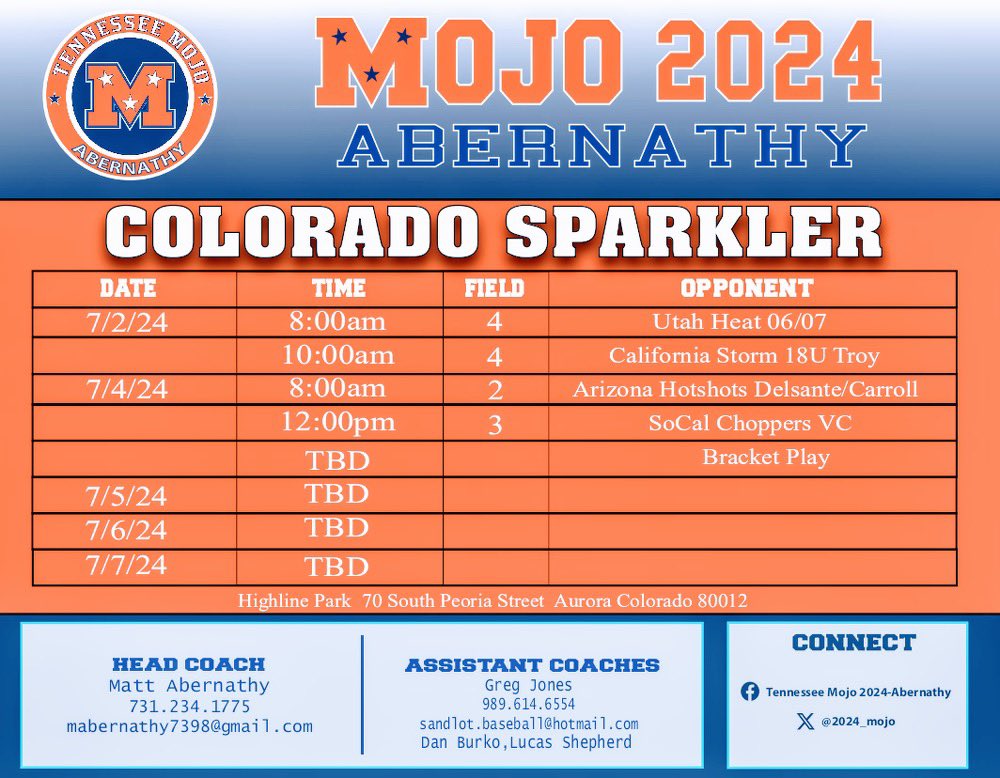 TENNESSEE MOJO
M
ABERNATHY

MOJO 2024
ABERNATHY

COLORADO SPARKLER

| DATE | TIME | FIELD | OPPONENT |
|---|---|---|---|
| 7/2/24 | 8:00am | 4 | Utah Heat 06/07 |
| | 10:00am | 4 | California Storm 18U Troy |
| 7/4/24 | 8:00am | 2 | Arizona Hotshots Delsante/Carroll |
| | 12:00pm | 3 | SoCal Choppers VC |
| | TBD | | Bracket Play |
| 7/5/24 | TBD | | |
| 7/6/24 | TBD | | |
| 7/7/24 | TBD | | |

Highline Park 70 South Peoria Street Aurora Colorado 80012

HEAD COACH
Matt Abernathy
731.234.1775
mabernathy7398@gmail.com

ASSISTANT COACHES
Greg Jones
989.614.6554
sandlot.baseball@hotmail.com
Dan Burko,Lucas Shepherd

CONNECT
Tennessee Mojo 2024-Abernathy
@2024_mojo